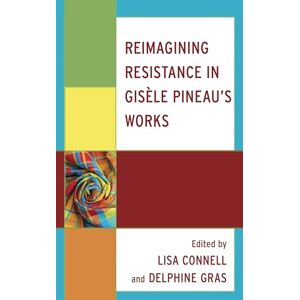 REIMAGINING RESISTANCE IN GISÈLE PINEAU'S WORKS

Edited by
LISA CONNELL
and DELPHINE GRAS